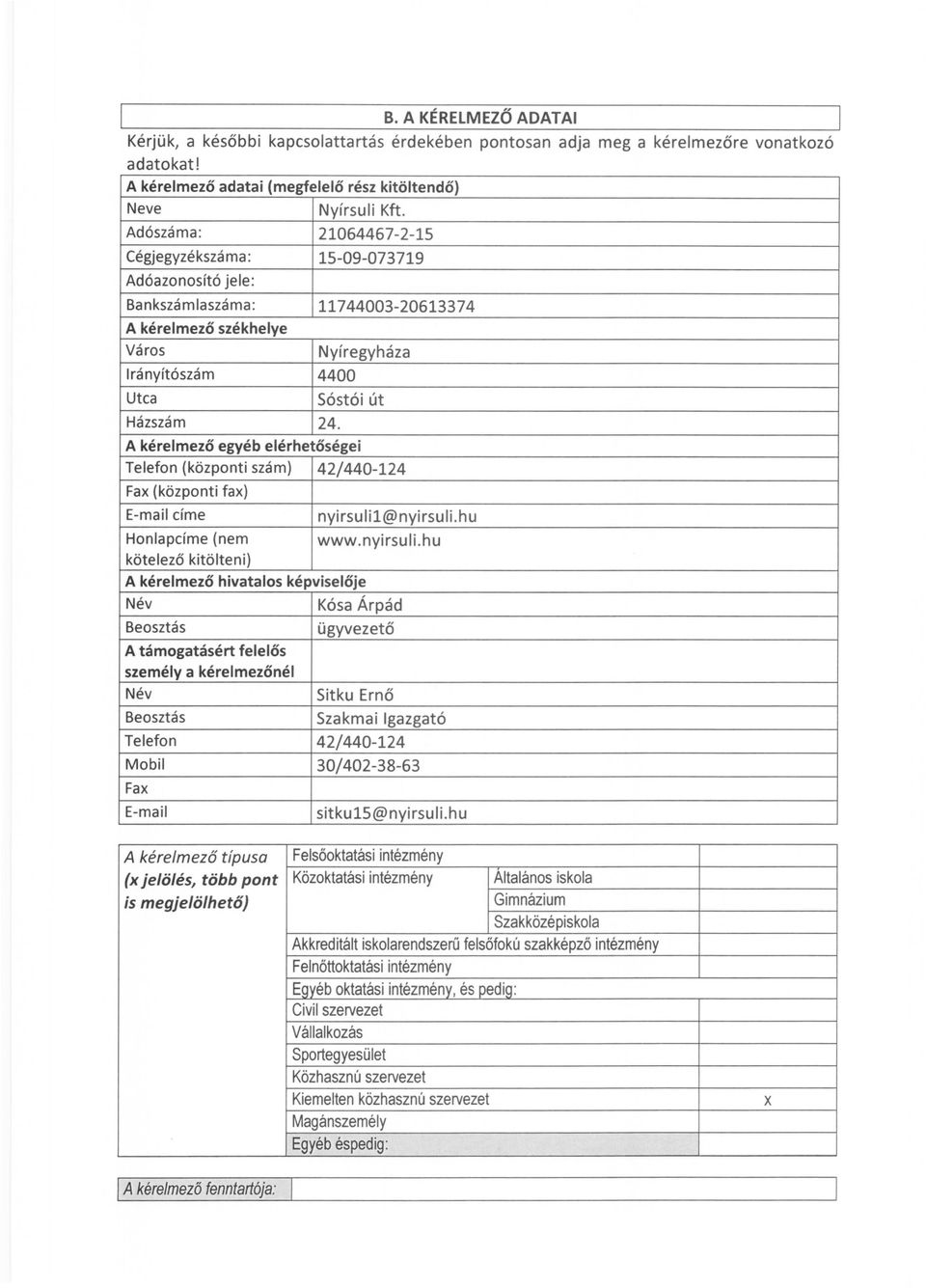 B. A KÉRELMEZŐ ADATAI

Kérjük, a későbbi kapcsolattartás érdekében pontosan adja meg a kérelmezőre vonatkozó adatokat!

| A kérelmező adatai (megfelelő rész kitöltendő) | |
|---|---|
| Neve | Nyírsuli Kft. |
| Adószáma: | 21064467-2-15 |
| Cégjegyzékszáma: | 15-09-073719 |
| Adóazonosító jele: | |
| Bankszámlaszáma: | 11744003-20613374 |
| A kérelmező székhelye | |
| Város | Nyíregyháza |
| Irányítószám | 4400 |
| Utca | Sóstói út |
| Házszám | 24. |
| A kérelmező egyéb elérhetőségei | |
| Telefon (központi szám) | 42/440-124 |
| Fax (központi fax) | |
| E-mail címe | nyirsuli1@nyirsuli.hu |
| Honlapcíme (nem kötelező kitölteni) | www.nyirsuli.hu |
| A kérelmező hivatalos képviselője | |
| Név | Kósa Árpád |
| Beosztás | ügyvezető |
| A támogatásért felelős személy a kérelmezőnél | |
| Név | Sitku Ernő |
| Beosztás | Szakmai Igazgató |
| Telefon | 42/440-124 |
| Mobil | 30/402-38-63 |
| Fax | |
| E-mail | sitku15@nyirsuli.hu |

| A kérelmező típusa (x jelölés, több pont is megjelölhető) | Felsőoktatási intézmény | | |
|---|---|---|---|
| | Közoktatási intézmény | Általános iskola | |
| | | Gimnázium | |
| | | Szakközépiskola | |
| | Akkreditált iskolarendszerű felsőfokú szakképző intézmény | | |
| | Felnőttoktatási intézmény | | |
| | Egyéb oktatási intézmény, és pedig: | | |
| | Civil szervezet | | |
| | Vállalkozás | | |
| | Sportegyesület | | |
| | Közhasznú szervezet | | |
| | Kiemelten közhasznú szervezet | | x |
| | Magánszemély | | |
| | Egyéb éspedig: | | |

| A kérelmező fenntartója: | |
|---|---|